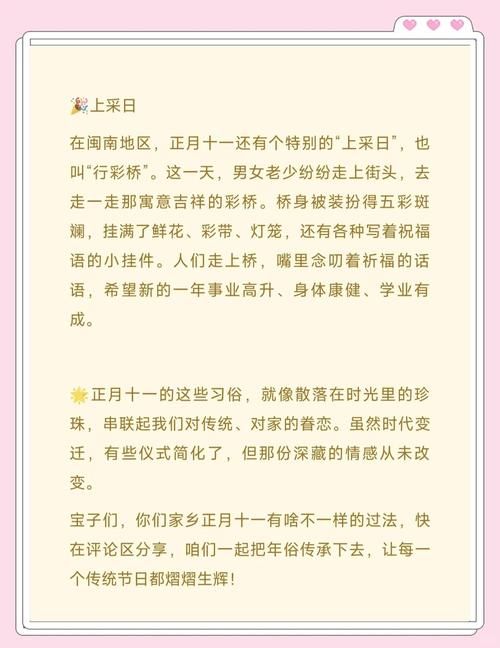 🎉上采日

在闽南地区，正月十一还有个特别的“上采日”，也叫“行彩桥”。这一天，男女老少纷纷走上街头，去走一走那寓意吉祥的彩桥。桥身被装扮得五彩斑斓，挂满了鲜花、彩带、灯笼，还有各种写着祝福语的小挂件。人们走上桥，嘴里念叨着祈福的话语，希望新的一年事业高升、身体康健、学业有成。

🌟正月十一的这些习俗，就像散落在时光里的珍珠，串联起我们对传统、对家的眷恋。虽然时代变迁，有些仪式简化了，但那份深藏的情感从未改变。

宝子们，你们家乡正月十一有啥不一样的过法，快在评论区分享，咱们一起把年俗传承下去，让每一个传统节日都熠熠生辉！